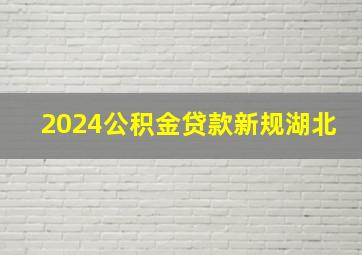 2024公积金贷款新规湖北